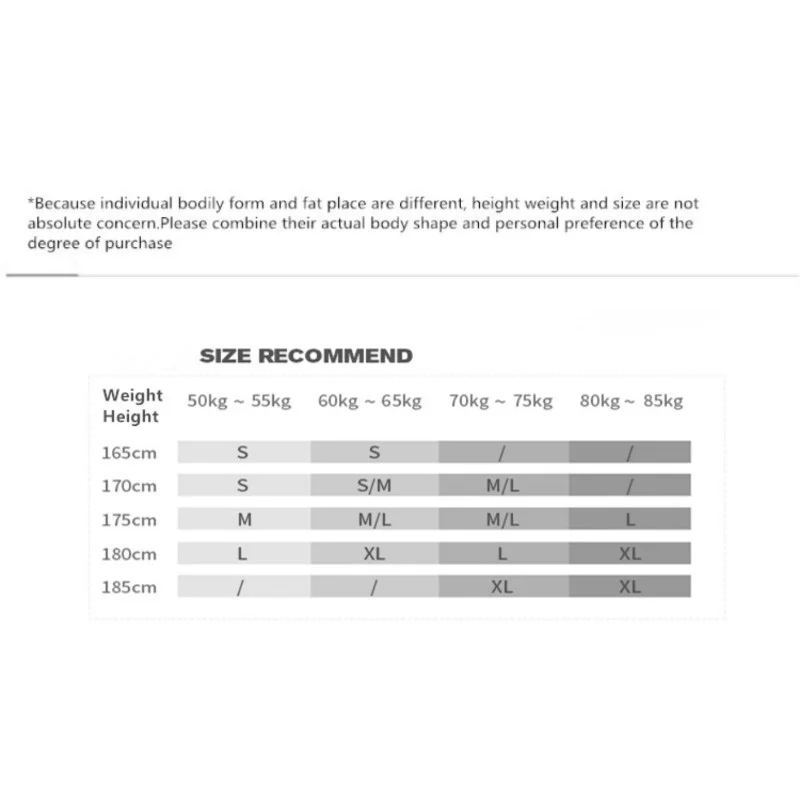 *Because individual bodily form and fat place are different, height weight and size are not absolute concern.Please combine their actual body shape and personal preference of the degree of purchase

SIZE RECOMMEND

| Weight Height | 50kg ~ 55kg | 60kg ~ 65kg | 70kg ~ 75kg | 80kg ~ 85kg |
|---|---|---|---|---|
| 165cm | S | S | / | / |
| 170cm | S | S/M | M/L | / |
| 175cm | M | M/L | M/L | L |
| 180cm | L | XL | L | XL |
| 185cm | / | / | XL | XL |